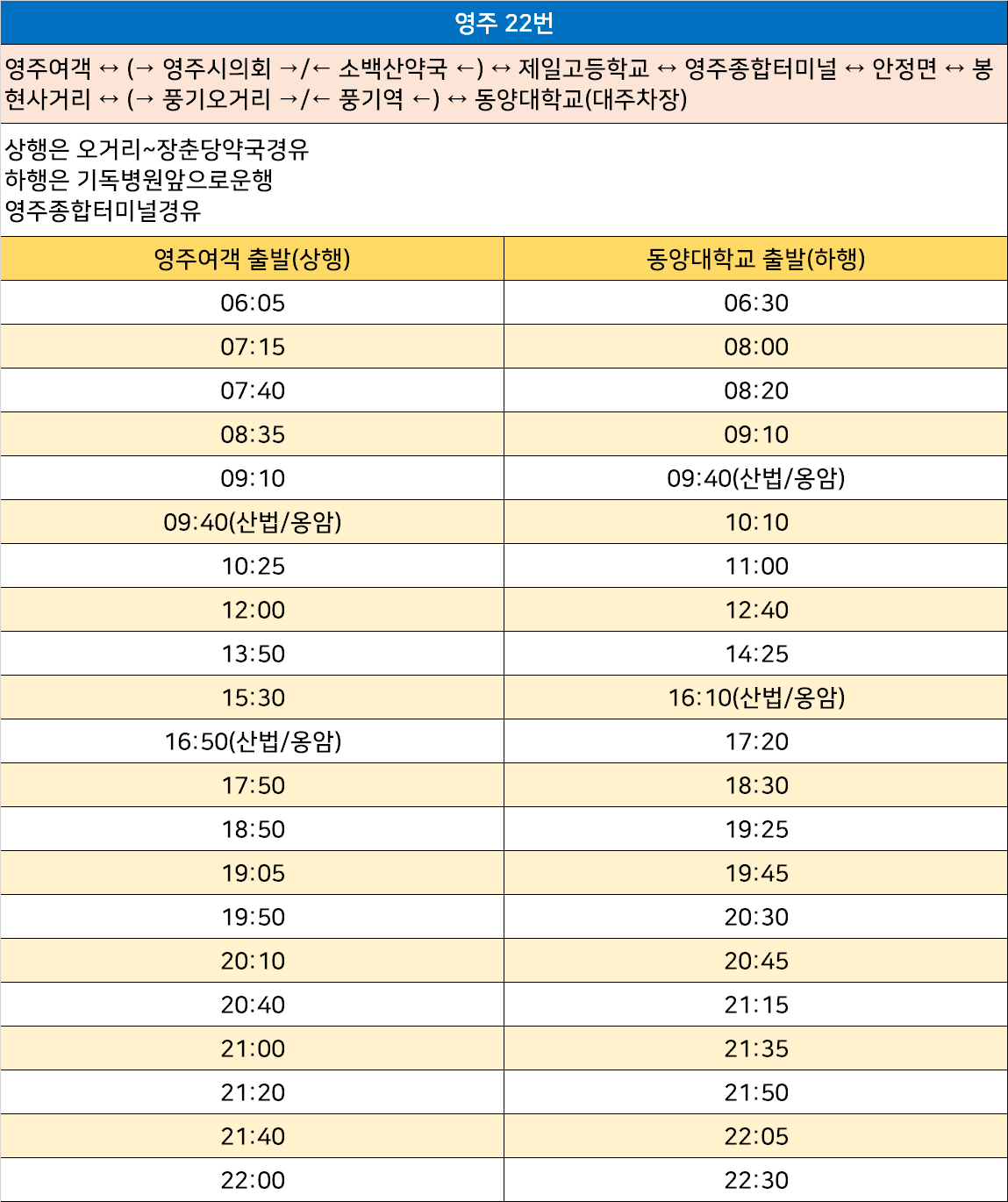 영주 22번

영주여객 ↔ (→ 영주시의회 →/← 소백산약국 ←) ↔ 제일고등학교 ↔ 영주종합터미널 ↔ 안정면 ↔ 봉현사거리 ↔ (→ 풍기오거리 →/← 풍기역 ←) ↔ 동양대학교(대주차장)

상행은 오거리~장춘당약국경유
하행은 기독병원앞으로운행
영주종합터미널경유

| 영주여객 출발(상행) | 동양대학교 출발(하행) |
|---|---|
| 06:05 | 06:30 |
| 07:15 | 08:00 |
| 07:40 | 08:20 |
| 08:35 | 09:10 |
| 09:10 | 09:40(산법/옹암) |
| 09:40(산법/옹암) | 10:10 |
| 10:25 | 11:00 |
| 12:00 | 12:40 |
| 13:50 | 14:25 |
| 15:30 | 16:10(산법/옹암) |
| 16:50(산법/옹암) | 17:20 |
| 17:50 | 18:30 |
| 18:50 | 19:25 |
| 19:05 | 19:45 |
| 19:50 | 20:30 |
| 20:10 | 20:45 |
| 20:40 | 21:15 |
| 21:00 | 21:35 |
| 21:20 | 21:50 |
| 21:40 | 22:05 |
| 22:00 | 22:30 |